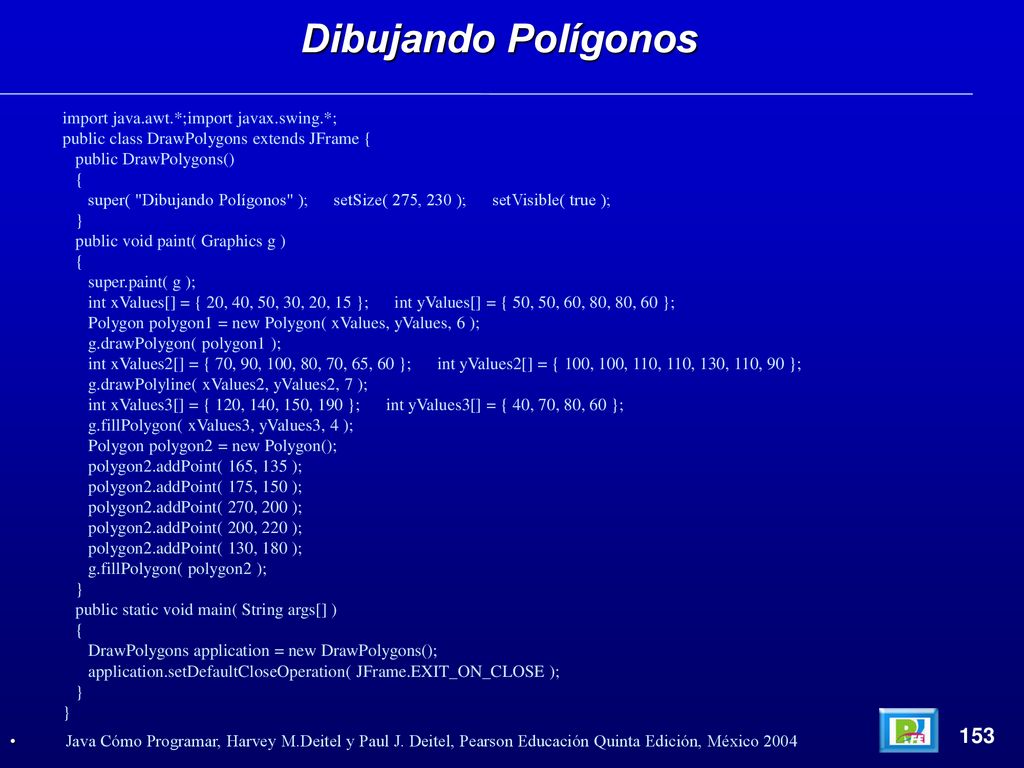 Dibujando Polígonos

import java.awt.*;import javax.swing.*;
public class DrawPolygons extends JFrame {
public DrawPolygons()
{
super( "Dibujando Polígonos" ); setSize( 275, 230 ); setVisible( true );
}
public void paint( Graphics g )
{
super.paint( g );
int xValues[] = { 20, 40, 50, 30, 20, 15 }; int yValues[] = { 50, 50, 60, 80, 80, 60 };
Polygon polygon1 = new Polygon( xValues, yValues, 6 );
g.drawPolygon( polygon1 );
int xValues2[] = { 70, 90, 100, 80, 70, 65, 60 }; int yValues2[] = { 100, 100, 110, 110, 130, 110, 90 };
g.drawPolyline( xValues2, yValues2, 7 );
int xValues3[] = { 120, 140, 150, 190 }; int yValues3[] = { 40, 70, 80, 60 };
g.fillPolygon( xValues3, yValues3, 4 );
Polygon polygon2 = new Polygon();
polygon2.addPoint( 165, 135 );
polygon2.addPoint( 175, 150 );
polygon2.addPoint( 270, 200 );
polygon2.addPoint( 200, 220 );
polygon2.addPoint( 130, 180 );
g.fillPolygon( polygon2 );
}
public static void main( String args[] )
{
DrawPolygons application = new DrawPolygons();
application.setDefaultCloseOperation( JFrame.EXIT_ON_CLOSE );
}
}

• Java Cómo Programar, Harvey M.Deitel y Paul J. Deitel, Pearson Educación Quinta Edición, México 2004

153